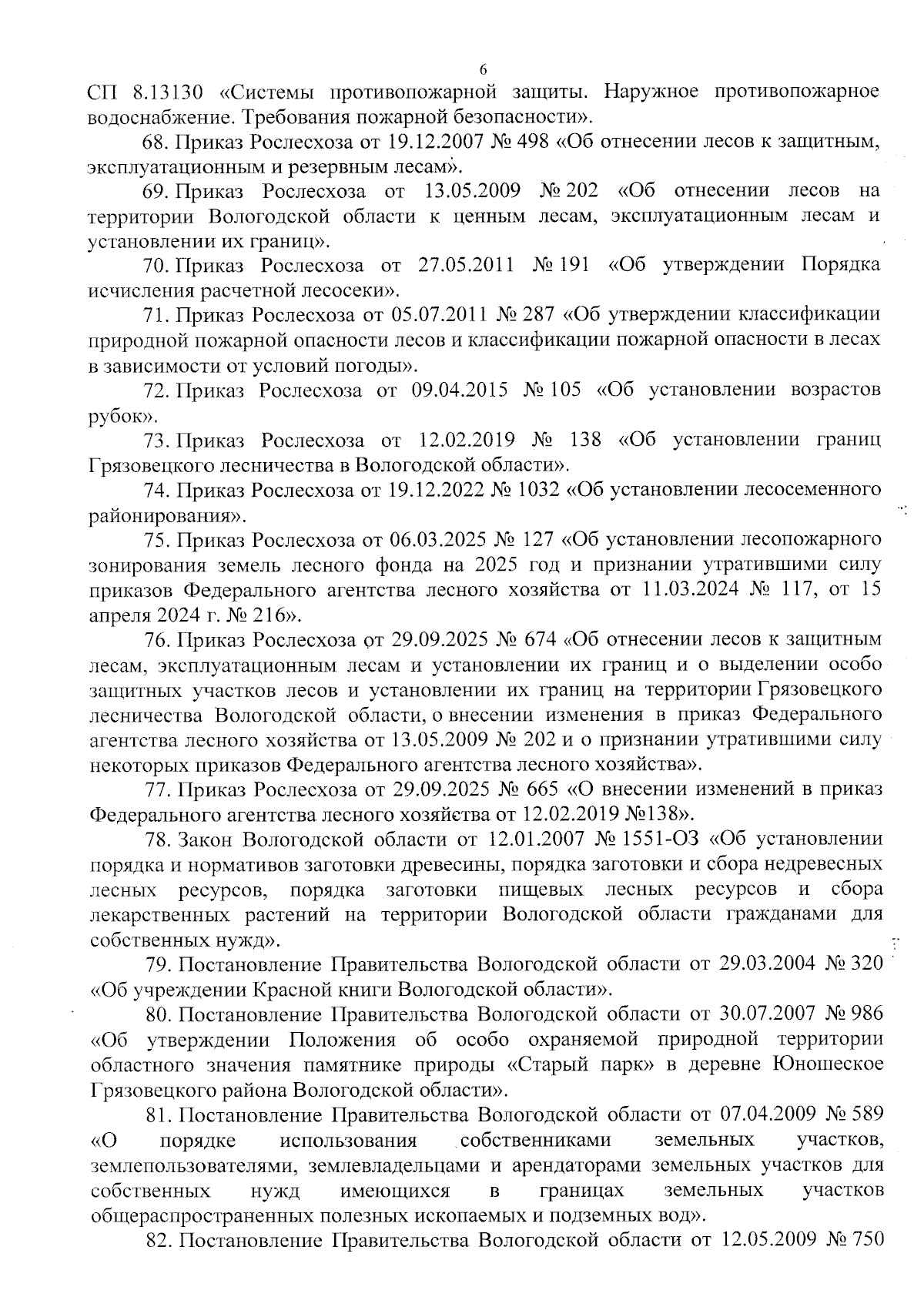 6

СП 8.13130 «Системы противопожарной защиты. Наружное противопожарное водоснабжение. Требования пожарной безопасности».

68. Приказ Рослесхоза от 19.12.2007 № 498 «Об отнесении лесов к защитным, эксплуатационным и резервным лесам».

69. Приказ Рослесхоза от 13.05.2009 № 202 «Об отнесении лесов на территории Вологодской области к ценным лесам, эксплуатационным лесам и установлении их границ».

70. Приказ Рослесхоза от 27.05.2011 № 191 «Об утверждении Порядка исчисления расчетной лесосеки».

71. Приказ Рослесхоза от 05.07.2011 № 287 «Об утверждении классификации природной пожарной опасности лесов и классификации пожарной опасности в лесах в зависимости от условий погоды».

72. Приказ Рослесхоза от 09.04.2015 № 105 «Об установлении возрастов рубок».

73. Приказ Рослесхоза от 12.02.2019 № 138 «Об установлении границ Грязовецкого лесничества в Вологодской области».

74. Приказ Рослесхоза от 19.12.2022 № 1032 «Об установлении лесосеменного районирования».

75. Приказ Рослесхоза от 06.03.2025 № 127 «Об установлении лесопожарного зонирования земель лесного фонда на 2025 год и признании утратившими силу приказов Федерального агентства лесного хозяйства от 11.03.2024 № 117, от 15 апреля 2024 г. № 216».

76. Приказ Рослесхоза от 29.09.2025 № 674 «Об отнесении лесов к защитным лесам, эксплуатационным лесам и установлении их границ и о выделении особо защитных участков лесов и установлении их границ на территории Грязовецкого лесничества Вологодской области, о внесении изменения в приказ Федерального агентства лесного хозяйства от 13.05.2009 № 202 и о признании утратившими силу некоторых приказов Федерального агентства лесного хозяйства».

77. Приказ Рослесхоза от 29.09.2025 № 665 «О внесении изменений в приказ Федерального агентства лесного хозяйства от 12.02.2019 №138».

78. Закон Вологодской области от 12.01.2007 № 1551-ОЗ «Об установлении порядка и нормативов заготовки древесины, порядка заготовки и сбора недревесных лесных ресурсов, порядка заготовки пищевых лесных ресурсов и сбора лекарственных растений на территории Вологодской области гражданами для собственных нужд».

79. Постановление Правительства Вологодской области от 29.03.2004 № 320 «Об учреждении Красной книги Вологодской области».

80. Постановление Правительства Вологодской области от 30.07.2007 № 986 «Об утверждении Положения об особо охраняемой природной территории областного значения памятнике природы «Старый парк» в деревне Юношеское Грязовецкого района Вологодской области».

81. Постановление Правительства Вологодской области от 07.04.2009 № 589 «О порядке использования собственниками земельных участков, землепользователями, землевладельцами и арендаторами земельных участков для собственных нужд имеющихся в границах земельных участков общераспространенных полезных ископаемых и подземных вод».

82. Постановление Правительства Вологодской области от 12.05.2009 № 750